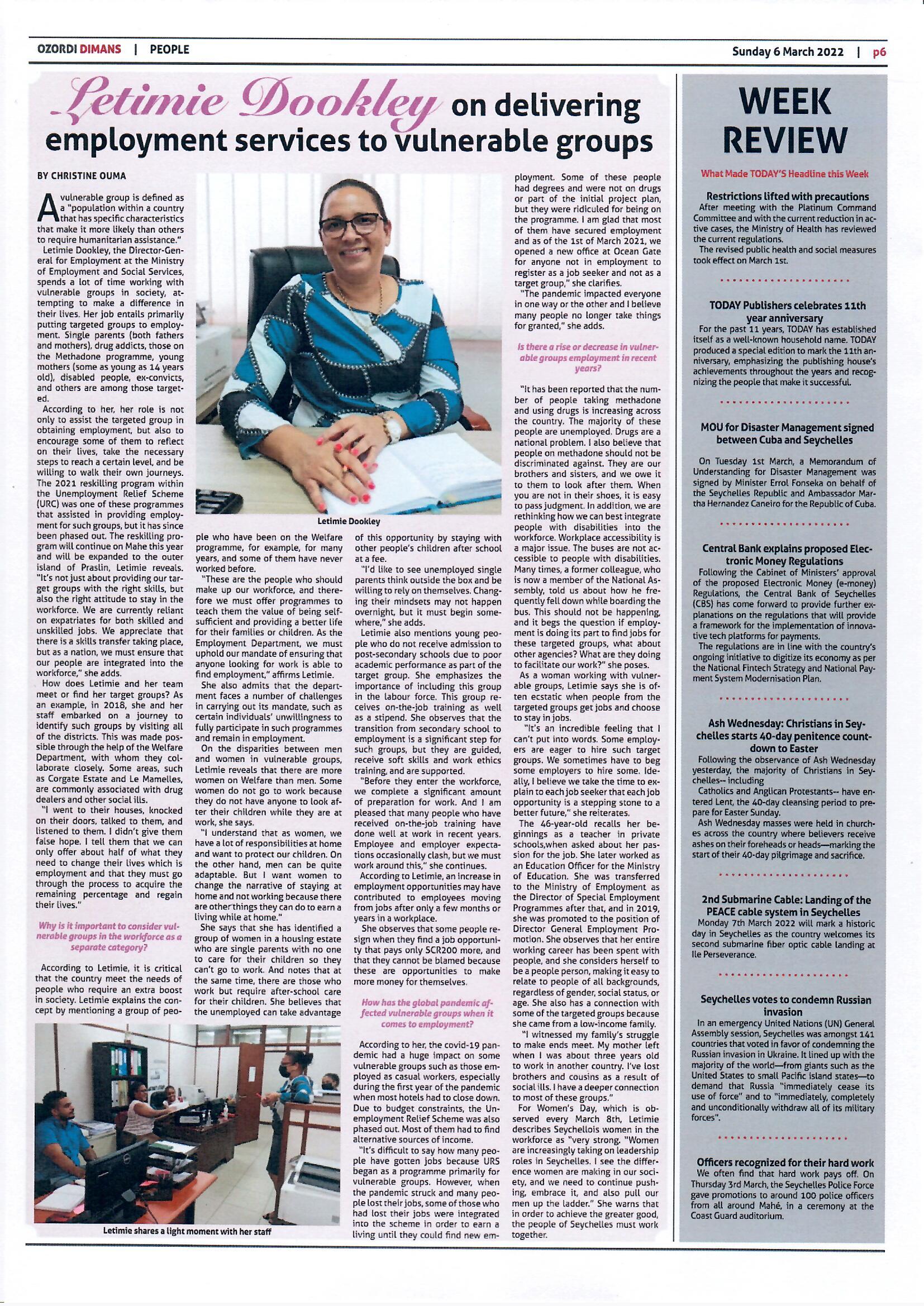 OZORDI DIMANS | PEOPLE

Sunday 6 March 2022 | p6

Letimie Dookley on delivering employment services to vulnerable groups

BY CHRISTINE OUMA

A vulnerable group is defined as a "population within a country that has specific characteristics that make it more likely than others to require humanitarian assistance."

Letimie Dookley, the Director-General for Employment at the Ministry of Employment and Social Services, spends a lot of time working with vulnerable groups in society, attempting to make a difference in their lives. Her job entails primarily putting targeted groups to employment. Single parents (both fathers and mothers), drug addicts, those on the Methadone programme, young mothers (some as young as 14 years old), disabled people, ex-convicts, and others are among those targeted.

According to her, her role is not only to assist the targeted group in obtaining employment, but also to encourage some of them to reflect on their lives, take the necessary steps to reach a certain level, and be willing to walk their own journeys. The 2021 reskilling program within the Unemployment Relief Scheme (URC) was one of these programmes that assisted in providing employment for such groups, but it has since been phased out. The reskilling program will continue on Mahe this year and will be expanded to the outer island of Praslin, Letimie reveals. "It's not just about providing our target groups with the right skills, but also the right attitude to stay in the workforce. We are currently reliant on expatriates for both skilled and unskilled jobs. We appreciate that there is a skills transfer taking place, but as a nation, we must ensure that our people are integrated into the workforce," she adds.

How does Letimie and her team meet or find her target groups? As an example, in 2018, she and her staff embarked on a journey to identify such groups by visiting all of the districts. This was made possible through the help of the Welfare Department, with whom they collaborate closely. Some areas, such as Corgate Estate and Le Mamelles, are commonly associated with drug dealers and other social ills.

"I went to their houses, knocked on their doors, talked to them, and listened to them. I didn't give them false hope. I tell them that we can only offer about half of what they need to change their lives which is employment and that they must go through the process to acquire the remaining percentage and regain their lives."

Why is it important to consider vulnerable groups in the workforce as a separate category?

According to Letimie, it is critical that the country meet the needs of people who require an extra boost in society. Letimie explains the concept by mentioning a group of people who have been on the Welfare programme, for example, for many years, and some of them have never worked before.

"These are the people who should make up our workforce, and therefore we must offer programmes to teach them the value of being self-sufficient and providing a better life for their families or children. As the Employment Department, we must uphold our mandate of ensuring that anyone looking for work is able to find employment," affirms Letimie.

She also admits that the department faces a number of challenges in carrying out its mandate, such as certain individuals' unwillingness to fully participate in such programmes and remain in employment.

On the disparities between men and women in vulnerable groups, Letimie reveals that there are more women on Welfare than men. Some women do not go to work because they do not have anyone to look after their children while they are at work, she says.

"I understand that as women, we have a lot of responsibilities at home and want to protect our children. On the other hand, men can be quite adaptable. But I want women to change the narrative of staying at home and not working because there are other things they can do to earn a living while at home."

She says that she has identified a group of women in a housing estate who are single parents with no one to care for their children so they can't go to work. And notes that at the same time, there are those who work but require after-school care for their children. She believes that the unemployed can take advantage of this opportunity by staying with other people's children after school at a fee.

"I'd like to see unemployed single parents think outside the box and be willing to rely on themselves. Changing their mindsets may not happen overnight, but it must begin somewhere," she adds.

Letimie also mentions young people who do not receive admission to post-secondary schools due to poor academic performance as part of the target group. She emphasizes the importance of including this group in the labour force. This group receives on-the-job training as well as a stipend. She observes that the transition from secondary school to employment is a significant step for such groups, but they are guided, receive soft skills and work ethics training, and are supported.

"Before they enter the workforce, we complete a significant amount of preparation for work. And I am pleased that many people who have received on-the-job training have done well at work in recent years. Employee and employer expectations occasionally clash, but we must work around this," she continues.

According to Letimie, an increase in employment opportunities may have contributed to employees moving from jobs after only a few months or years in a workplace.

She observes that some people resign when they find a job opportunity that pays only SCR200 more, and that they cannot be blamed because these are opportunities to make more money for themselves.

How has the global pandemic affected vulnerable groups when it comes to employment?

According to her, the covid-19 pandemic had a huge impact on some vulnerable groups such as those employed as casual workers, especially during the first year of the pandemic when most hotels had to close down. Due to budget constraints, the Unemployment Relief Scheme was also phased out. Most of them had to find alternative sources of income.

"It's difficult to say how many people have gotten jobs because URS began as a programme primarily for vulnerable groups. However, when the pandemic struck and many people lost their jobs, some of those who had lost their jobs were integrated into the scheme in order to earn a living until they could find new employment. Some of these people had degrees and were not on drugs or part of the initial project plan, but they were ridiculed for being on the programme. I am glad that most of them have secured employment and as of the 1st of March 2021, we opened a new office at Ocean Gate for anyone not in employment to register as a job seeker and not as a target group," she clarifies.

"The pandemic impacted everyone in one way or the other and I believe many people no longer take things for granted," she adds.

Is there a rise or decrease in vulnerable groups employment in recent years?

"It has been reported that the number of people taking methadone and using drugs is increasing across the country. The majority of these people are unemployed. Drugs are a national problem. I also believe that people on methadone should not be discriminated against. They are our brothers and sisters, and we owe it to them to look after them. When you are not in their shoes, it is easy to pass judgment. In addition, we are rethinking how we can best integrate people with disabilities into the workforce. Workplace accessibility is a major issue. The buses are not accessible to people with disabilities. Many times, a former colleague, who is now a member of the National Assembly, told us about how he frequently fell down while boarding the bus. This should not be happening, and it begs the question if employment is doing its part to find jobs for these targeted groups, what about other agencies? What are they doing to facilitate our work?" she poses.

As a woman working with vulnerable groups, Letimie says she is often ecstatic when people from the targeted groups get jobs and choose to stay in jobs.

"It's an incredible feeling that I can't put into words. Some employers are eager to hire such target groups. We sometimes have to beg some employers to hire some. Ideally, I believe we take the time to explain to each job seeker that each job opportunity is a stepping stone to a better future," she reiterates.

The 46-year-old recalls her beginnings as a teacher in private schools,when asked about her passion for the job. She later worked as an Education Officer for the Ministry of Education. She was transferred to the Ministry of Employment as the Director of Special Employment Programmes after that, and in 2019, she was promoted to the position of Director General Employment Promotion. She observes that her entire working career has been spent with people, and she considers herself to be a people person, making it easy to relate to people of all backgrounds, regardless of gender, social status, or age. She also has a connection with some of the targeted groups because she came from a low-income family.

"I witnessed my family's struggle to make ends meet. My mother left when I was about three years old to work in another country. I've lost brothers and cousins as a result of social ills. I have a deeper connection to most of these groups."

For Women's Day, which is observed every March 8th, Letimie describes Seychellois women in the workforce as "very strong. "Women are increasingly taking on leadership roles in Seychelles. I see the difference women are making in our society, and we need to continue pushing, embrace it, and also pull our men up the ladder." She warns that in order to achieve the greater good, the people of Seychelles must work together.

Letimie Dookley

Letimie shares a light moment with her staff

WEEK REVIEW

What Made TODAY'S Headline this Week

Restrictions lifted with precautions
After meeting with the Platinum Command Committee and with the current reduction in active cases, the Ministry of Health has reviewed the current regulations.
The revised public health and social measures took effect on March 1st.

TODAY Publishers celebrates 11th year anniversary
For the past 11 years, TODAY has established itself as a well-known household name. TODAY produced a special edition to mark the 11th anniversary, emphasizing the publishing house's achievements throughout the years and recognizing the people that make it successful.

MOU for Disaster Management signed between Cuba and Seychelles
On Tuesday 1st March, a Memorandum of Understanding for Disaster Management was signed by Minister Errol Fonseka on behalf of the Seychelles Republic and Ambassador Martha Hernandez Caneiro for the Republic of Cuba.

Central Bank explains proposed Electronic Money Regulations
Following the Cabinet of Ministers' approval of the proposed Electronic Money (e-money) Regulations, the Central Bank of Seychelles (CBS) has come forward to provide further explanations on the regulations that will provide a framework for the implementation of innovative tech platforms for payments.
The regulations are in line with the country's ongoing initiative to digitize its economy as per the National Fintech Strategy and National Payment System Modernisation Plan.

Ash Wednesday: Christians in Seychelles starts 40-day penitence countdown to Easter
Following the observance of Ash Wednesday yesterday, the majority of Christians in Seychelles-- including
Catholics and Anglican Protestants-- have entered Lent, the 40-day cleansing period to prepare for Easter Sunday.
Ash Wednesday masses were held in churches across the country where believers receive ashes on their foreheads or heads—marking the start of their 40-day pilgrimage and sacrifice.

2nd Submarine Cable: Landing of the PEACE cable system in Seychelles
Monday 7th March 2022 will mark a historic day in Seychelles as the country welcomes its second submarine fiber optic cable landing at Ile Perseverance.

Seychelles votes to condemn Russian invasion
In an emergency United Nations (UN) General Assembly session, Seychelles was amongst 141 countries that voted in favor of condemning the Russian invasion in Ukraine. It lined up with the majority of the world—from giants such as the United States to small Pacific island states—to demand that Russia "immediately cease its use of force" and to "immediately, completely and unconditionally withdraw all of its military forces".

Officers recognized for their hard work
We often find that hard work pays off. On Thursday 3rd March, the Seychelles Police Force gave promotions to around 100 police officers from all around Mahé, in a ceremony at the Coast Guard auditorium.